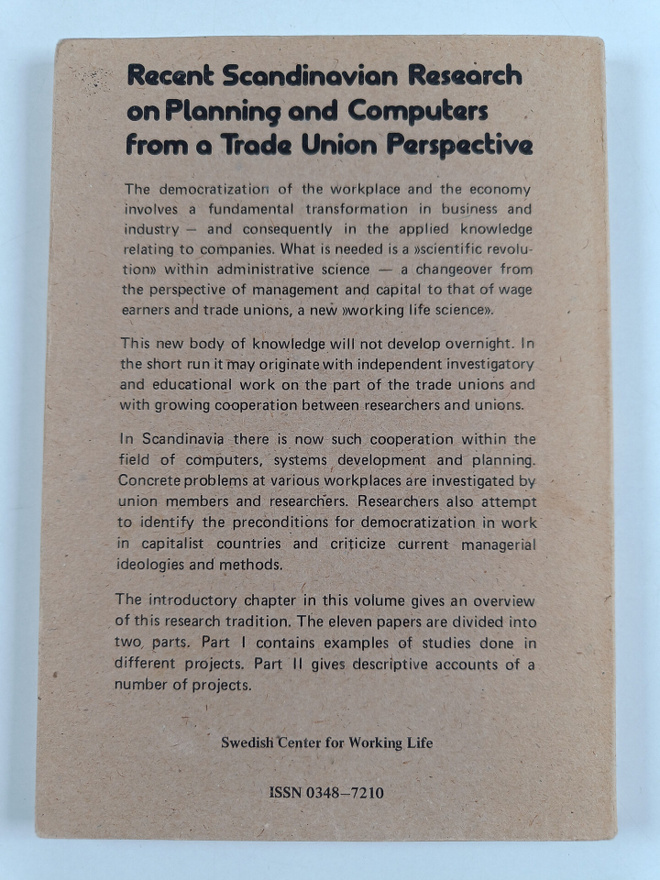 Recent Scandinavian Research on Planning and Computers from a Trade Union Perspective

The democratization of the workplace and the economy involves a fundamental transformation in business and industry — and consequently in the applied knowledge relating to companies. What is needed is a »scientific revolution» within administrative science — a changeover from the perspective of management and capital to that of wage earners and trade unions, a new »working life science».

This new body of knowledge will not develop overnight. In the short run it may originate with independent investigatory and educational work on the part of the trade unions and with growing cooperation between researchers and unions.

In Scandinavia there is now such cooperation within the field of computers, systems development and planning. Concrete problems at various workplaces are investigated by union members and researchers. Researchers also attempt to identify the preconditions for democratization in work in capitalist countries and criticize current managerial ideologies and methods.

The introductory chapter in this volume gives an overview of this research tradition. The eleven papers are divided into two parts. Part I contains examples of studies done in different projects. Part II gives descriptive accounts of a number of projects.

Swedish Center for Working Life

ISSN 0348–7210